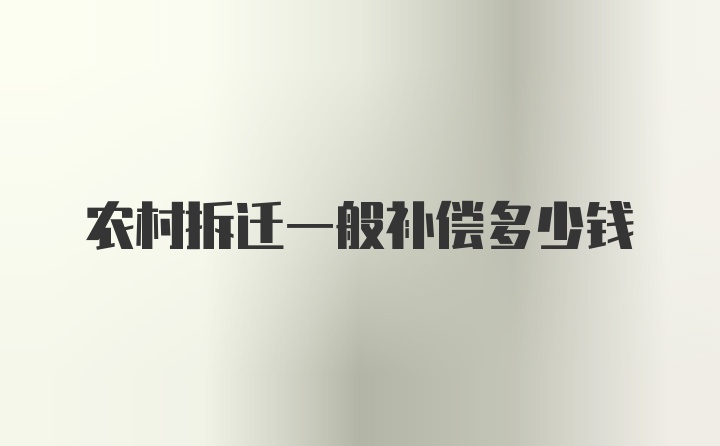 农村拆迁一般补偿多少钱